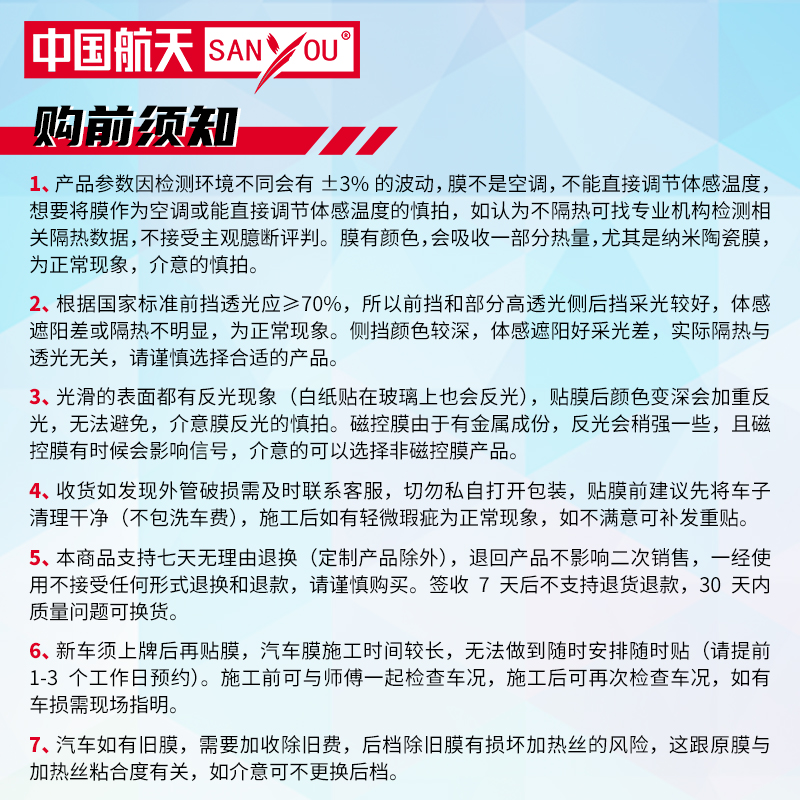 中国航天 SANYOU®

购前须知

1、产品参数因检测环境不同会有 ±3% 的波动，膜不是空调，不能直接调节体感温度，想要将膜作为空调或能直接调节体感温度的慎拍，如认为不隔热可找专业机构检测相关隔热数据，不接受主观臆断评判。膜有颜色，会吸收一部分热量，尤其是纳米陶瓷膜，为正常现象，介意的慎拍。

2、根据国家标准前挡透光应≥70%，所以前挡和部分高透光侧后挡采光较好，体感遮阳差或隔热不明显，为正常现象。侧挡颜色较深，体感遮阳好采光差，实际隔热与透光无关，请谨慎选择合适的产品。

3、光滑的表面都有反光现象（白纸贴在玻璃上也会反光），贴膜后颜色变深会加重反光，无法避免，介意膜反光的慎拍。磁控膜由于有金属成份，反光会稍强一些，且磁控膜有时候会影响信号，介意的可以选择非磁控膜产品。

4、收货如发现外管破损需及时联系客服，切勿私自打开包装，贴膜前建议先将车子清理干净（不包洗车费），施工后如有轻微瑕疵为正常现象，如不满意可补发重贴。

5、本商品支持七天无理由退换（定制产品除外），退回产品不影响二次销售，一经使用不接受任何形式退换和退款，请谨慎购买。签收 7 天后不支持退货退款，30 天内质量问题可换货。

6、新车须上牌后再贴膜，汽车膜施工时间较长，无法做到随时安排随时贴（请提前 1-3 个工作日预约）。施工前可与师傅一起检查车况，施工后可再次检查车况，如有车损需现场指明。

7、汽车如有旧膜，需要加收除旧费，后档除旧膜有损坏加热丝的风险，这跟原膜与加热丝粘合度有关，如介意可不更换后档。